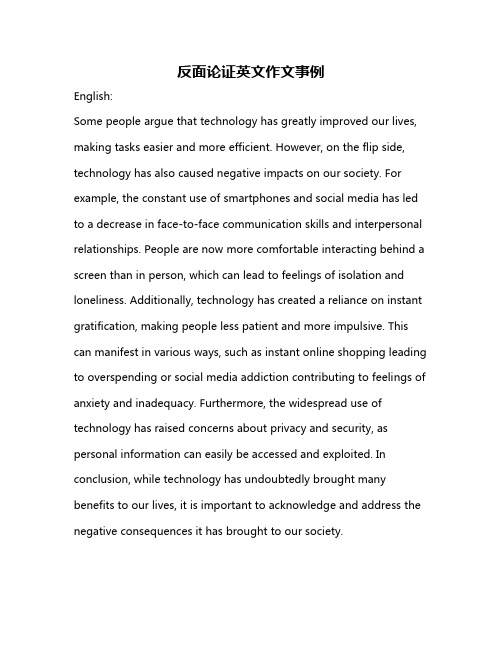 反面论证英文作文事例

English:

Some people argue that technology has greatly improved our lives, making tasks easier and more efficient. However, on the flip side, technology has also caused negative impacts on our society. For example, the constant use of smartphones and social media has led to a decrease in face-to-face communication skills and interpersonal relationships. People are now more comfortable interacting behind a screen than in person, which can lead to feelings of isolation and loneliness. Additionally, technology has created a reliance on instant gratification, making people less patient and more impulsive. This can manifest in various ways, such as instant online shopping leading to overspending or social media addiction contributing to feelings of anxiety and inadequacy. Furthermore, the widespread use of technology has raised concerns about privacy and security, as personal information can easily be accessed and exploited. In conclusion, while technology has undoubtedly brought many benefits to our lives, it is important to acknowledge and address the negative consequences it has brought to our society.